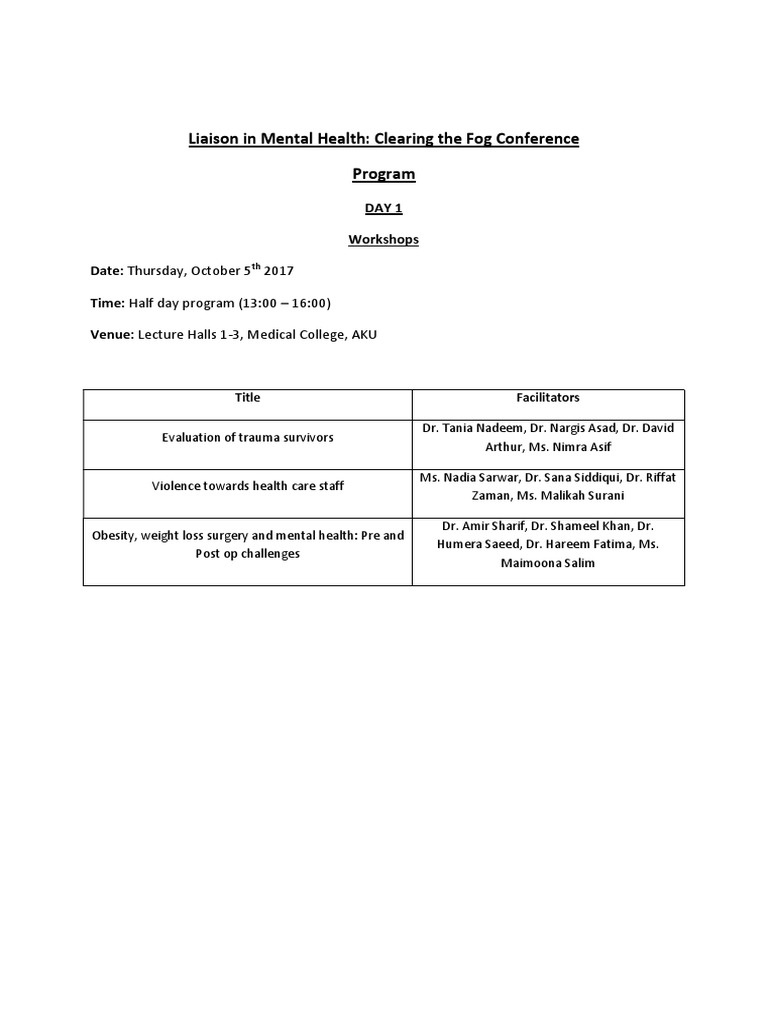 Liaison in Mental Health: Clearing the Fog Conference

Program

DAY 1

Workshops

Date: Thursday, October 5$^{th}$ 2017

Time: Half day program (13:00 – 16:00)

Venue: Lecture Halls 1-3, Medical College, AKU

| Title | Facilitators |
|---|---|
| Evaluation of trauma survivors | Dr. Tania Nadeem, Dr. Nargis Asad, Dr. David Arthur, Ms. Nimra Asif |
| Violence towards health care staff | Ms. Nadia Sarwar, Dr. Sana Siddiqui, Dr. Riffat Zaman, Ms. Malikah Surani |
| Obesity, weight loss surgery and mental health: Pre and Post op challenges | Dr. Amir Sharif, Dr. Shameel Khan, Dr. Humera Saeed, Dr. Hareem Fatima, Ms. Maimoona Salim |